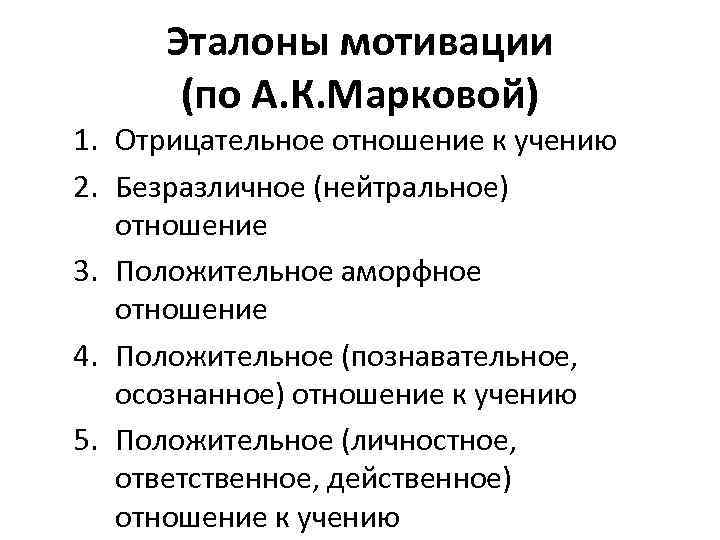 Эталоны мотивации
(по А.К.Марковой)

1. Отрицательное отношение к учению
2. Безразличное (нейтральное) отношение
3. Положительное аморфное отношение
4. Положительное (познавательное, осознанное) отношение к учению
5. Положительное (личностное, ответственное, действенное) отношение к учению